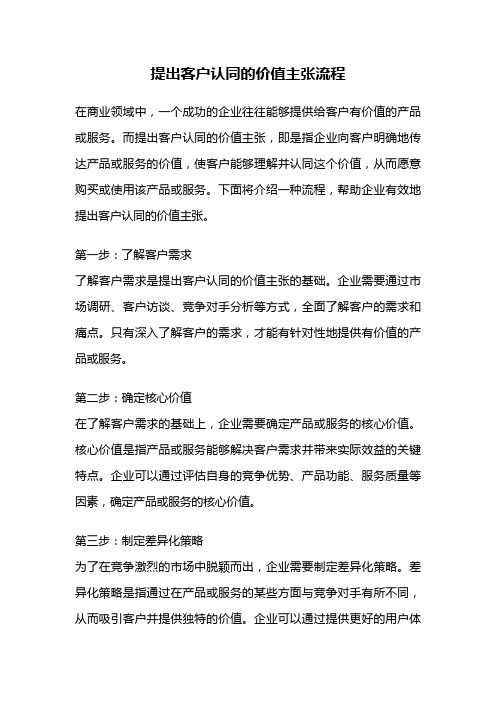 提出客户认同的价值主张流程

在商业领域中，一个成功的企业往往能够提供给客户有价值的产品或服务。而提出客户认同的价值主张，即是指企业向客户明确地传达产品或服务的价值，使客户能够理解并认同这个价值，从而愿意购买或使用该产品或服务。下面将介绍一种流程，帮助企业有效地提出客户认同的价值主张。

第一步：了解客户需求
了解客户需求是提出客户认同的价值主张的基础。企业需要通过市场调研、客户访谈、竞争对手分析等方式，全面了解客户的需求和痛点。只有深入了解客户的需求，才能有针对性地提供有价值的产品或服务。

第二步：确定核心价值
在了解客户需求的基础上，企业需要确定产品或服务的核心价值。核心价值是指产品或服务能够解决客户需求并带来实际效益的关键特点。企业可以通过评估自身的竞争优势、产品功能、服务质量等因素，确定产品或服务的核心价值。

第三步：制定差异化策略
为了在竞争激烈的市场中脱颖而出，企业需要制定差异化策略。差异化策略是指通过在产品或服务的某些方面与竞争对手有所不同，从而吸引客户并提供独特的价值。企业可以通过提供更好的用户体